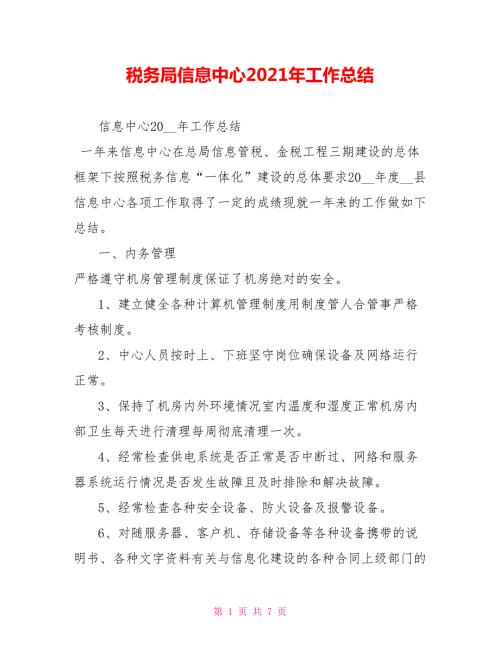 税务局信息中心2021年工作总结

信息中心20__年工作总结

一年来信息中心在总局信息管税、金税工程三期建设的总体框架下按照税务信息“一体化”建设的总体要求20__年度__县信息中心各项工作取得了一定的成绩现就一年来的工作做如下总结。

一、内务管理

严格遵守机房管理制度保证了机房绝对的安全。

1、建立健全各种计算机管理制度用制度管人合管事严格考核制度。

2、中心人员按时上、下班坚守岗位确保设备及网络运行正常。

3、保持了机房内外环境情况室内温度和湿度正常机房内部卫生每天进行清理每周彻底清理一次。

4、经常检查供电系统是否正常是否中断过、网络和服务器系统运行情况是否发生故障且及时排除和解决故障。

5、经常检查各种安全设备、防火设备及报警设备。

6、对随服务器、客户机、存储设备等各种设备携带的说明书、各种文字资料有关与信息化建设的各种合同上级部门的

第 1 页 共 7 页